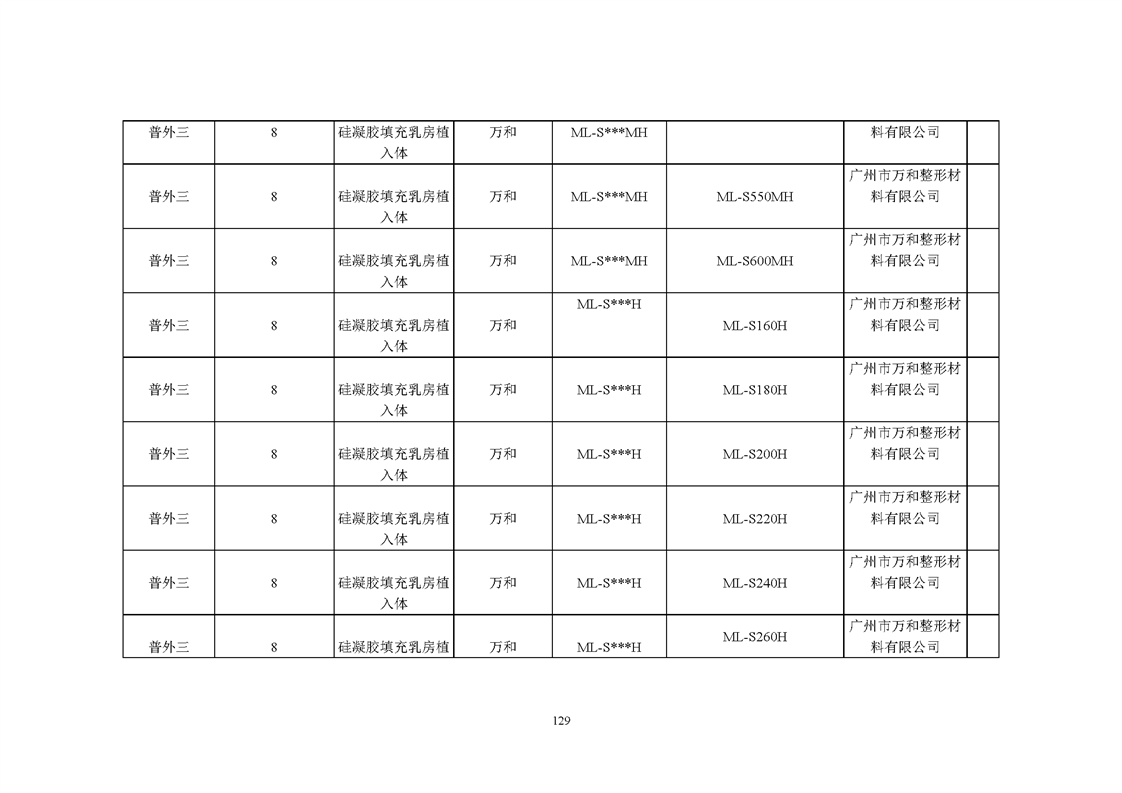 | 普外三 | 8 | 硅凝胶填充乳房植入体 | 万和 | ML-S***MH |  | 料有限公司 |  |
|---|---|---|---|---|---|---|---|
| 普外三 | 8 | 硅凝胶填充乳房植入体 | 万和 | ML-S***MH | ML-S550MH | 广州市万和整形材料有限公司 |  |
| 普外三 | 8 | 硅凝胶填充乳房植入体 | 万和 | ML-S***MH | ML-S600MH | 广州市万和整形材料有限公司 |  |
| 普外三 | 8 | 硅凝胶填充乳房植入体 | 万和 | ML-S***H | ML-S160H | 广州市万和整形材料有限公司 |  |
| 普外三 | 8 | 硅凝胶填充乳房植入体 | 万和 | ML-S***H | ML-S180H | 广州市万和整形材料有限公司 |  |
| 普外三 | 8 | 硅凝胶填充乳房植入体 | 万和 | ML-S***H | ML-S200H | 广州市万和整形材料有限公司 |  |
| 普外三 | 8 | 硅凝胶填充乳房植入体 | 万和 | ML-S***H | ML-S220H | 广州市万和整形材料有限公司 |  |
| 普外三 | 8 | 硅凝胶填充乳房植入体 | 万和 | ML-S***H | ML-S240H | 广州市万和整形材料有限公司 |  |
| 普外三 | 8 | 硅凝胶填充乳房植 | 万和 | ML-S***H | ML-S260H | 广州市万和整形材料有限公司 |  |

129